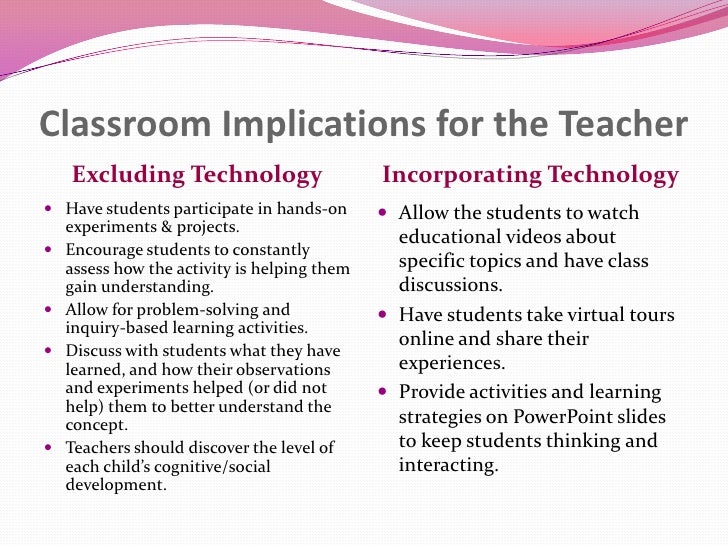 Classroom Implications for the Teacher

Excluding Technology

- Have students participate in hands-on experiments & projects.
- Encourage students to constantly assess how the activity is helping them gain understanding.
- Allow for problem-solving and inquiry-based learning activities.
- Discuss with students what they have learned, and how their observations and experiments helped (or did not help) them to better understand the concept.
- Teachers should discover the level of each child's cognitive/social development.

Incorporating Technology

- Allow the students to watch educational videos about specific topics and have class discussions.
- Have students take virtual tours online and share their experiences.
- Provide activities and learning strategies on PowerPoint slides to keep students thinking and interacting.